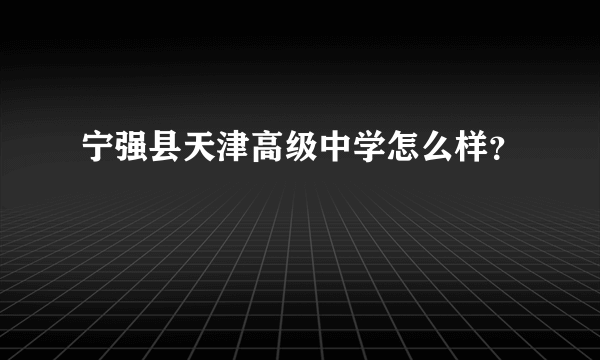 宁强县天津高级中学怎么样？